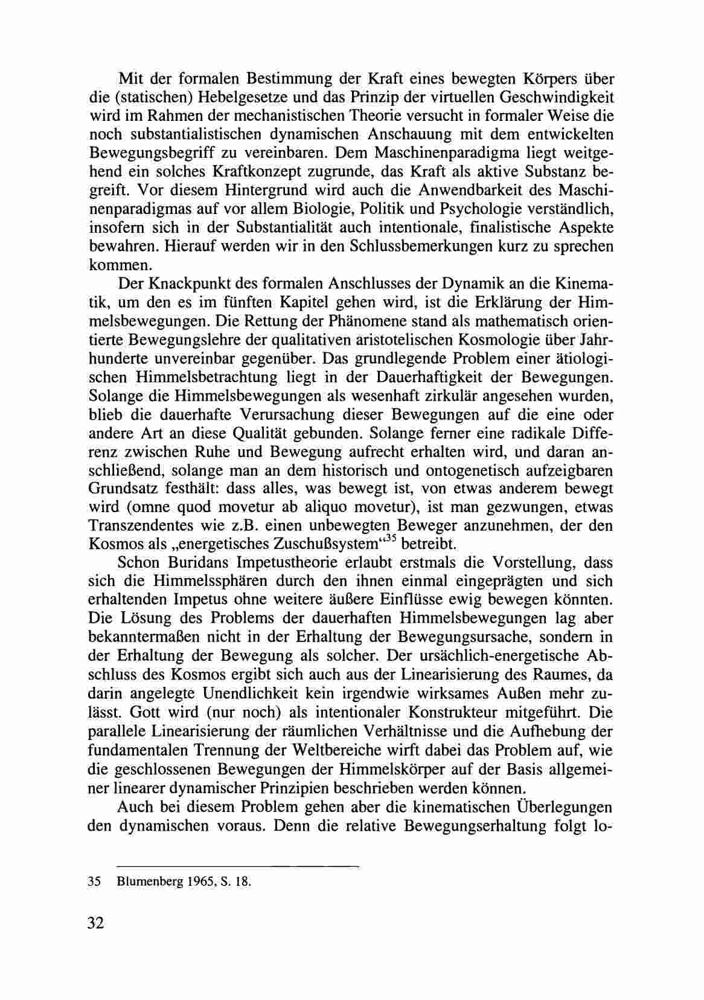 Mit der formalen Bestimmung der Kraft eines bewegten Körpers über die (statischen) Hebelgesetze und das Prinzip der virtuellen Geschwindigkeit wird im Rahmen der mechanistischen Theorie versucht in formaler Weise die noch substantialistischen dynamischen Anschauung mit dem entwickelten Bewegungsbegriff zu vereinbaren. Dem Maschinenparadigma liegt weitgehend ein solches Kraftkonzept zugrunde, das Kraft als aktive Substanz begreift. Vor diesem Hintergrund wird auch die Anwendbarkeit des Maschinenparadigmas auf vor allem Biologie, Politik und Psychologie verständlich, insofern sich in der Substantialität auch intentionale, finalistische Aspekte bewahren. Hierauf werden wir in den Schlussbemerkungen kurz zu sprechen kommen.

Der Knackpunkt des formalen Anschlusses der Dynamik an die Kinematik, um den es im fünften Kapitel gehen wird, ist die Erklärung der Himmelsbewegungen. Die Rettung der Phänomene stand als mathematisch orientierte Bewegungslehre der qualitativen aristotelischen Kosmologie über Jahrhunderte unvereinbar gegenüber. Das grundlegende Problem einer ätiologischen Himmelsbetrachtung liegt in der Dauerhaftigkeit der Bewegungen. Solange die Himmelsbewegungen als wesenhaft zirkulär angesehen wurden, blieb die dauerhafte Verursachung dieser Bewegungen auf die eine oder andere Art an diese Qualität gebunden. Solange ferner eine radikale Differenz zwischen Ruhe und Bewegung aufrecht erhalten wird, und daran anschließend, solange man an dem historisch und ontogenetisch aufzeigbaren Grundsatz festhält: dass alles, was bewegt ist, von etwas anderem bewegt wird (omne quod movetur ab aliquo movetur), ist man gezwungen, etwas Transzendentes wie z.B. einen unbewegten Beweger anzunehmen, der den Kosmos als „energetisches Zuschußsystem“$^{35}$ betreibt.

Schon Buridans Impetustheorie erlaubt erstmals die Vorstellung, dass sich die Himmelssphären durch den ihnen einmal eingeprägten und sich erhaltenden Impetus ohne weitere äußere Einflüsse ewig bewegen könnten. Die Lösung des Problems der dauerhaften Himmelsbewegungen lag aber bekanntermaßen nicht in der Erhaltung der Bewegungsursache, sondern in der Erhaltung der Bewegung als solcher. Der ursächlich-energetische Abschluss des Kosmos ergibt sich auch aus der Linearisierung des Raumes, da darin angelegte Unendlichkeit kein irgendwie wirksames Außen mehr zulässt. Gott wird (nur noch) als intentionaler Konstrukteur mitgeführt. Die parallele Linearisierung der räumlichen Verhältnisse und die Aufhebung der fundamentalen Trennung der Weltbereiche wirft dabei das Problem auf, wie die geschlossenen Bewegungen der Himmelskörper auf der Basis allgemeiner linearer dynamischer Prinzipien beschrieben werden können.

Auch bei diesem Problem gehen aber die kinematischen Überlegungen den dynamischen voraus. Denn die relative Bewegungserhaltung folgt lo-

35 Blumenberg 1965, S. 18.

32